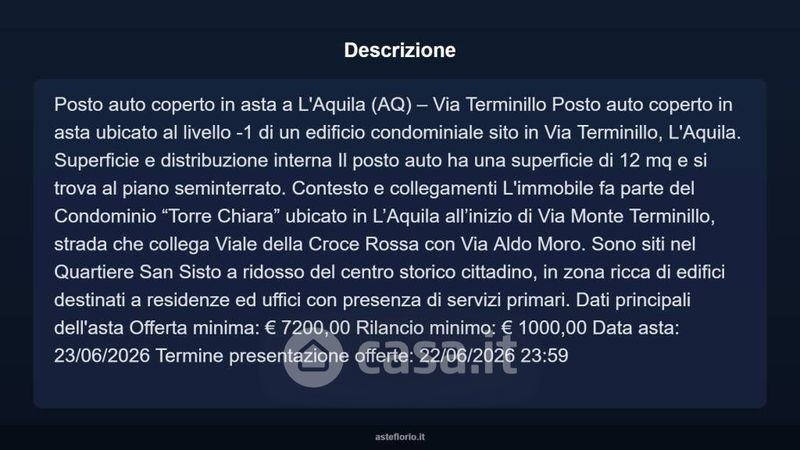 Descrizione

Posto auto coperto in asta a L'Aquila (AQ) – Via Terminillo Posto auto coperto in asta ubicato al livello -1 di un edificio condominiale sito in Via Terminillo, L'Aquila. Superficie e distribuzione interna Il posto auto ha una superficie di 12 mq e si trova al piano seminterrato. Contesto e collegamenti L'immobile fa parte del Condominio "Torre Chiara" ubicato in L'Aquila all'inizio di Via Monte Terminillo, strada che collega Viale della Croce Rossa con Via Aldo Moro. Sono siti nel Quartiere San Sisto a ridosso del centro storico cittadino, in zona ricca di edifici destinati a residenze ed uffici con presenza di servizi primari. Dati principali dell'asta Offerta minima: € 7200,00 Rilancio minimo: € 1000,00 Data asta: 23/06/2026 Termine presentazione offerte: 22/06/2026 23:59

asteflorio.it

casa.it